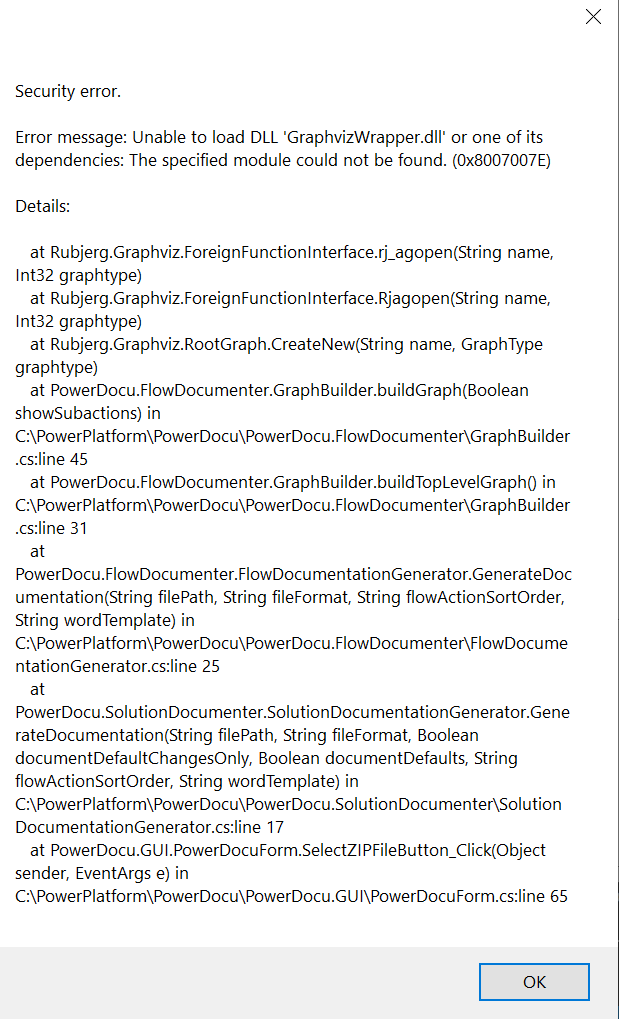 Security error.

Error message: Unable to load DLL 'GraphvizWrapper.dll' or one of its dependencies: The specified module could not be found. (0x8007007E)

Details:

at Rubjerg.Graphviz.ForeignFunctionInterface.rj_agopen(String name, Int32 graphtype)
at Rubjerg.Graphviz.ForeignFunctionInterface.Rjagopen(String name, Int32 graphtype)
at Rubjerg.Graphviz.RootGraph.CreateNew(String name, GraphType graphtype)
at PowerDocu.FlowDocumenter.GraphBuilder.buildGraph(Boolean showSubactions) in C:\PowerPlatform\PowerDocu\PowerDocu.FlowDocumenter\GraphBuilder.cs:line 45
at PowerDocu.FlowDocumenter.GraphBuilder.buildTopLevelGraph() in C:\PowerPlatform\PowerDocu\PowerDocu.FlowDocumenter\GraphBuilder.cs:line 31
at PowerDocu.FlowDocumenter.FlowDocumentationGenerator.GenerateDocumentation(String filePath, String fileFormat, String flowActionSortOrder, String wordTemplate) in C:\PowerPlatform\PowerDocu\PowerDocu.FlowDocumenter\FlowDocumentationGenerator.cs:line 25
at PowerDocu.SolutionDocumenter.SolutionDocumentationGenerator.GenerateDocumentation(String filePath, String fileFormat, Boolean documentDefaultChangesOnly, Boolean documentDefaults, String flowActionSortOrder, String wordTemplate) in C:\PowerPlatform\PowerDocu\PowerDocu.SolutionDocumenter\SolutionDocumentationGenerator.cs:line 17
at PowerDocu.GUI.PowerDocuForm.SelectZIPFileButton_Click(Object sender, EventArgs e) in C:\PowerPlatform\PowerDocu\PowerDocu.GUI\PowerDocuForm.cs:line 65

OK